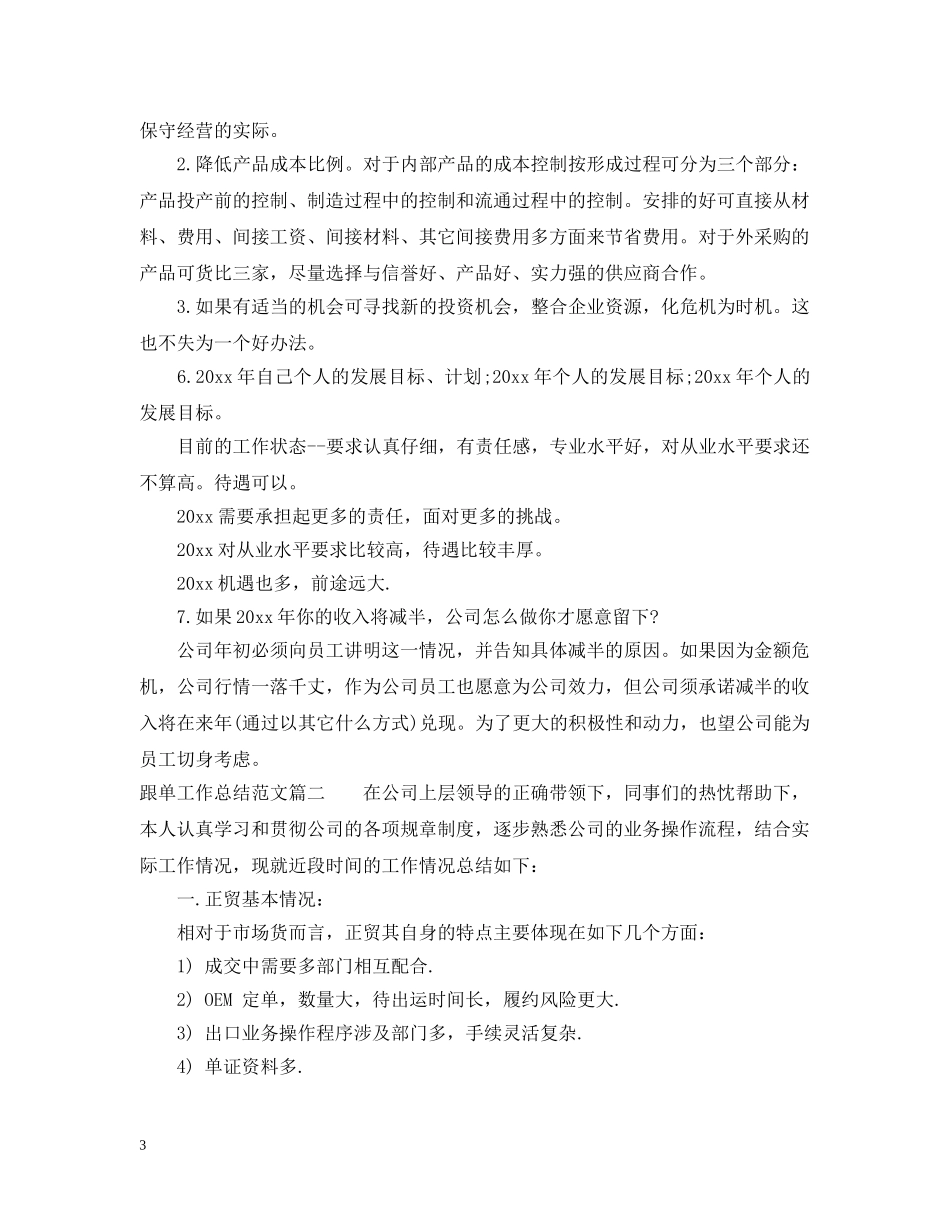 保守经营的实际。

2.降低产品成本比例。对于内部产品的成本控制按形成过程可分为三个部分：产品投产前的控制、制造过程中的控制和流通过程中的控制。安排的好可直接从材料、费用、间接工资、间接材料、其它间接费用多方面来节省费用。对于外采购的产品可货比三家，尽量选择与信誉好、产品好、实力强的供应商合作。

3.如果有适当的机会可寻找新的投资机会，整合企业资源，化危机为时机。这也不失为一个好办法。

6.20xx年自己个人的发展目标、计划;20xx年个人的发展目标;20xx年个人的发展目标。

目前的工作状态--要求认真仔细，有责任感，专业水平好，对从业水平要求还不算高。待遇可以。

20xx需要承担起更多的责任，面对更多的挑战。

20xx对从业水平要求比较高，待遇比较丰厚。

20xx机遇也多，前途远大.

7.如果20xx年你的收入将减半，公司怎么做你才愿意留下?

公司年初必须向员工讲明这一情况，并告知具体减半的原因。如果因为金额危机，公司行情一落千丈，作为公司员工也愿意为公司效力，但公司须承诺减半的收入将在来年(通过以其它什么方式)兑现。为了更大的积极性和动力，也望公司能为员工切身考虑。

跟单工作总结范文篇二　　在公司上层领导的正确带领下，同事们的热忱帮助下，本人认真学习和贯彻公司的各项规章制度，逐步熟悉公司的业务操作流程，结合实际工作情况，现就近段时间的工作情况总结如下：

一.正贸基本情况：

相对于市场货而言，正贸其自身的特点主要体现在如下几个方面：

1) 成交中需要多部门相互配合.

2) OEM 定单，数量大，待出运时间长，履约风险更大.

3) 出口业务操作程序涉及部门多，手续灵活复杂.

4) 单证资料多.

3